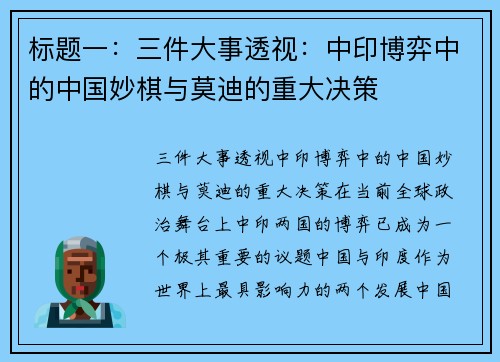 标题一：三件大事透视：中印博弈中的中国妙棋与莫迪的重大决策

三件大事透视中印博弈中的中国妙棋与莫迪的重大决策在当前全球政治舞台上中印两国的博弈已成为一个极其重要的议题中国与印度作为世界上最具影响力的两个发展中国